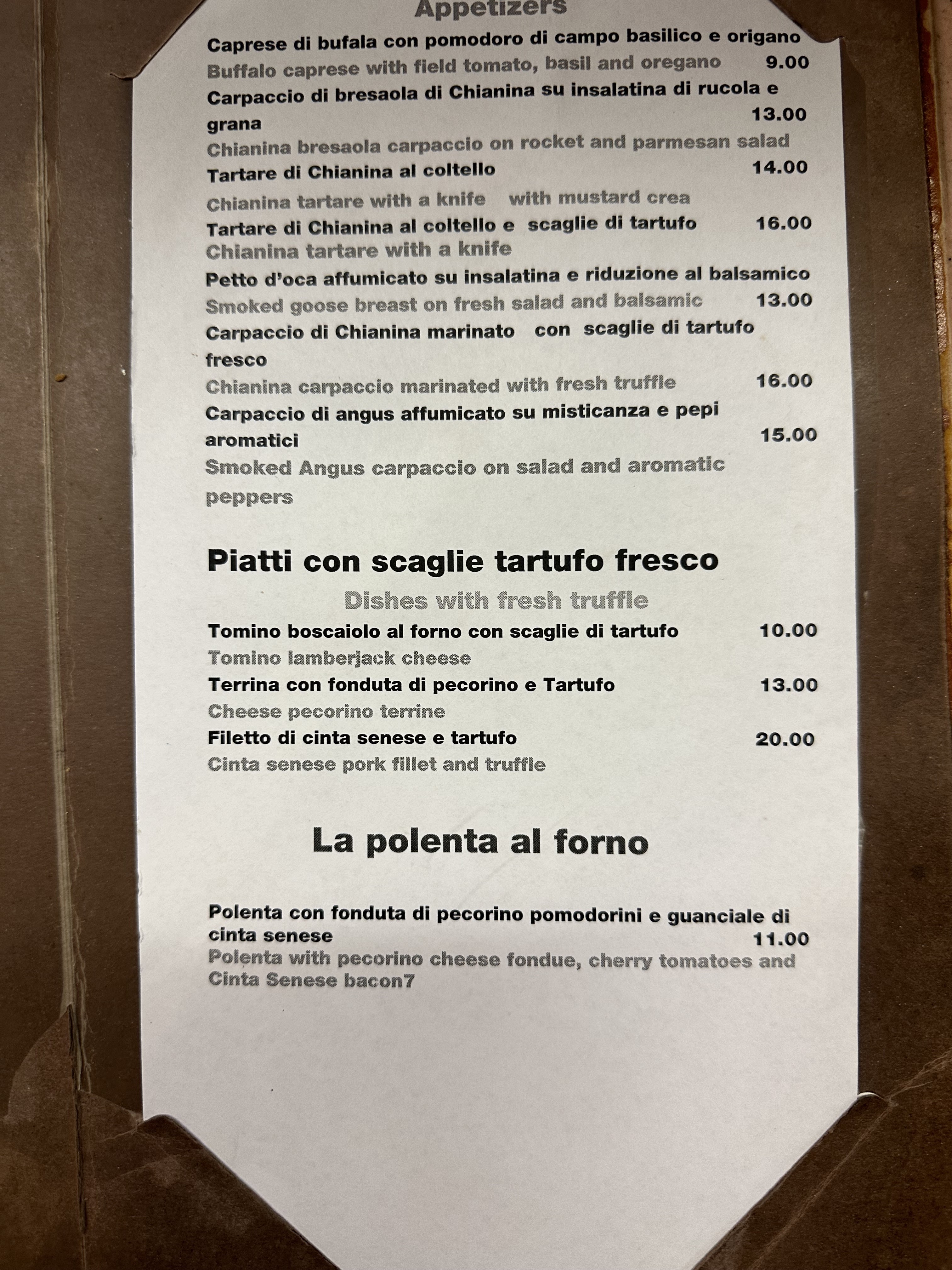 Appetizers

Caprese di bufala con pomodoro di campo basilico e origano
Buffalo caprese with field tomato, basil and oregano 9.00

Carpaccio di bresaola di Chianina su insalatina di rucola e grana 13.00
Chianina bresaola carpaccio on rocket and parmesan salad

Tartare di Chianina al coltello 14.00
Chianina tartare with a knife with mustard crea

Tartare di Chianina al coltello e scaglie di tartufo 16.00
Chianina tartare with a knife

Petto d'oca affumicato su insalatina e riduzione al balsamico
Smoked goose breast on fresh salad and balsamic 13.00

Carpaccio di Chianina marinato con scaglie di tartufo fresco
Chianina carpaccio marinated with fresh truffle 16.00

Carpaccio di angus affumicato su misticanza e pepi aromatici 15.00
Smoked Angus carpaccio on salad and aromatic peppers

Piatti con scaglie tartufo fresco

Dishes with fresh truffle

Tomino boscaiolo al forno con scaglie di tartufo 10.00
Tomino lamberjack cheese

Terrina con fonduta di pecorino e Tartufo 13.00
Cheese pecorino terrine

Filetto di cinta senese e tartufo 20.00
Cinta senese pork fillet and truffle

La polenta al forno

Polenta con fonduta di pecorino pomodorini e guanciale di cinta senese 11.00
Polenta with pecorino cheese fondue, cherry tomatoes and Cinta Senese bacon7